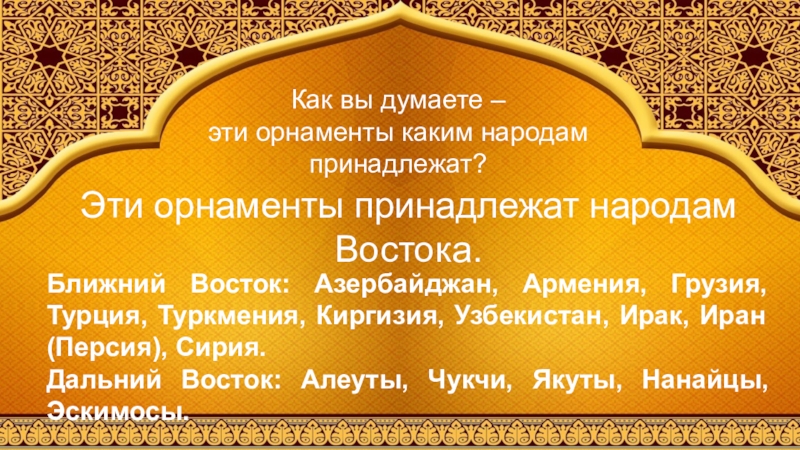 Как вы думаете –
эти орнаменты каким народам принадлежат?

Эти орнаменты принадлежат народам Востока.

Ближний Восток: Азербайджан, Армения, Грузия, Турция, Туркмения, Киргизия, Узбекистан, Ирак, Иран (Персия), Сирия.

Дальний Восток: Алеуты, Чукчи, Якуты, Нанайцы, Эскимосы.